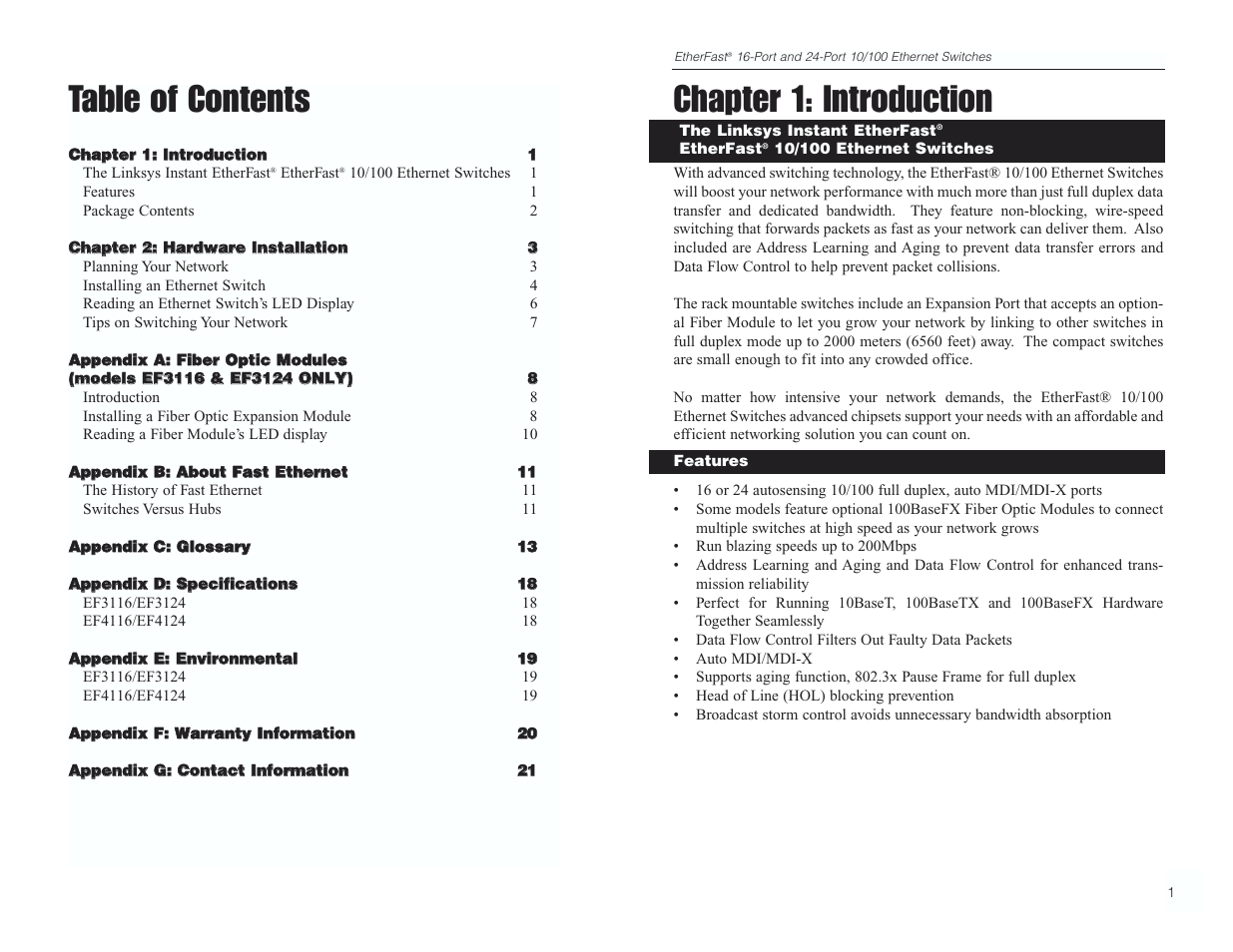 Table of Contents

Chapter 1: Introduction 1
The Linksys Instant EtherFast® EtherFast® 10/100 Ethernet Switches 1
Features 1
Package Contents 2

Chapter 2: Hardware Installation 3
Planning Your Network 3
Installing an Ethernet Switch 4
Reading an Ethernet Switch's LED Display 6
Tips on Switching Your Network 7

Appendix A: Fiber Optic Modules (models EF3116 & EF3124 ONLY) 8
Introduction 8
Installing a Fiber Optic Expansion Module 8
Reading a Fiber Module's LED display 10

Appendix B: About Fast Ethernet 11
The History of Fast Ethernet 11
Switches Versus Hubs 11

Appendix C: Glossary 13

Appendix D: Specifications 18
EF3116/EF3124 18
EF4116/EF4124 18

Appendix E: Environmental 19
EF3116/EF3124 19
EF4116/EF4124 19

Appendix F: Warranty Information 20

Appendix G: Contact Information 21

EtherFast® 16-Port and 24-Port 10/100 Ethernet Switches

Chapter 1: Introduction

The Linksys Instant EtherFast®
EtherFast® 10/100 Ethernet Switches

With advanced switching technology, the EtherFast® 10/100 Ethernet Switches will boost your network performance with much more than just full duplex data transfer and dedicated bandwidth. They feature non-blocking, wire-speed switching that forwards packets as fast as your network can deliver them. Also included are Address Learning and Aging to prevent data transfer errors and Data Flow Control to help prevent packet collisions.

The rack mountable switches include an Expansion Port that accepts an optional Fiber Module to let you grow your network by linking to other switches in full duplex mode up to 2000 meters (6560 feet) away. The compact switches are small enough to fit into any crowded office.

No matter how intensive your network demands, the EtherFast® 10/100 Ethernet Switches advanced chipsets support your needs with an affordable and efficient networking solution you can count on.

Features

• 16 or 24 autosensing 10/100 full duplex, auto MDI/MDI-X ports
• Some models feature optional 100BaseFX Fiber Optic Modules to connect multiple switches at high speed as your network grows
• Run blazing speeds up to 200Mbps
• Address Learning and Aging and Data Flow Control for enhanced transmission reliability
• Perfect for Running 10BaseT, 100BaseTX and 100BaseFX Hardware Together Seamlessly
• Data Flow Control Filters Out Faulty Data Packets
• Auto MDI/MDI-X
• Supports aging function, 802.3x Pause Frame for full duplex
• Head of Line (HOL) blocking prevention
• Broadcast storm control avoids unnecessary bandwidth absorption

1